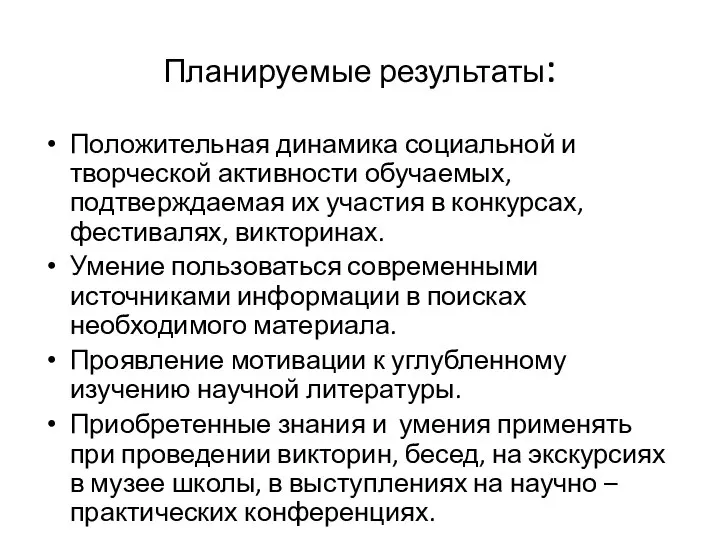 Планируемые результаты:

• Положительная динамика социальной и творческой активности обучаемых, подтверждаемая их участия в конкурсах, фестивалях, викторинах.
• Умение пользоваться современными источниками информации в поисках необходимого материала.
• Проявление мотивации к углубленному изучению научной литературы.
• Приобретенные знания и умения применять при проведении викторин, бесед, на экскурсиях в музее школы, в выступлениях на научно – практических конференциях.